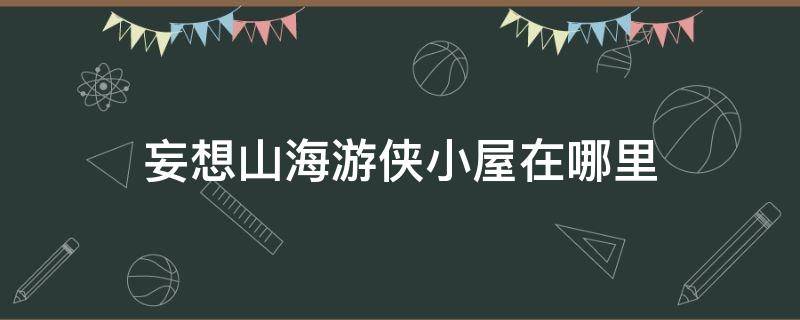 妄想山海游侠小屋在哪里